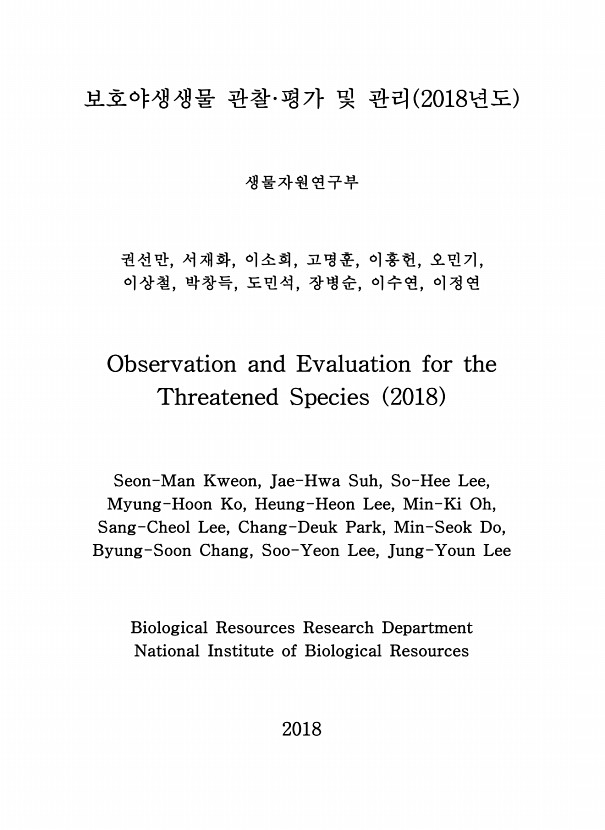 보호야생생물 관찰·평가 및 관리(2018년도)

생물자원연구부

권선만, 서재화, 이소희, 고명훈, 이흥헌, 오민기, 이상철, 박창득, 도민석, 장병순, 이수연, 이정연

Observation and Evaluation for the Threatened Species (2018)

Seon-Man Kweon, Jae-Hwa Suh, So-Hee Lee, Myung-Hoon Ko, Heung-Heon Lee, Min-Ki Oh, Sang-Cheol Lee, Chang-Deuk Park, Min-Seok Do, Byung-Soon Chang, Soo-Yeon Lee, Jung-Youn Lee

Biological Resources Research Department
National Institute of Biological Resources

2018